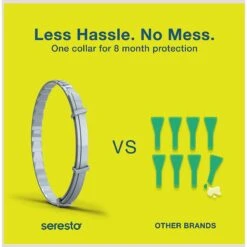 Less Hassle. No Mess.
One collar for 8 month protection

VS

seresto

OTHER BRANDS